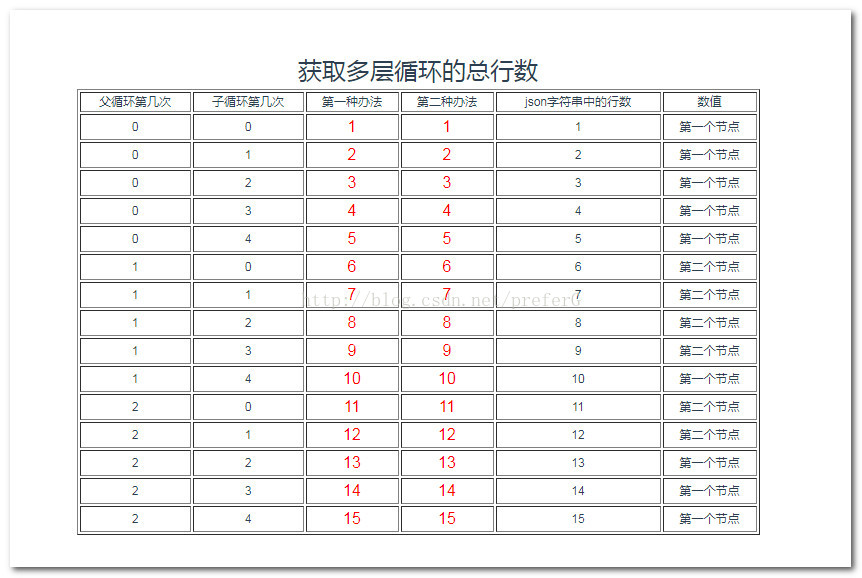 获取多层循环的总行数

| 父循环第几次 | 子循环第几次 | 第一种办法 | 第二种办法 | json字符串中的行数 | 数值 |
|---|---|---|---|---|---|
| 0 | 0 | 1 | 1 | 1 | 第一个节点 |
| 0 | 1 | 2 | 2 | 2 | 第一个节点 |
| 0 | 2 | 3 | 3 | 3 | 第一个节点 |
| 0 | 3 | 4 | 4 | 4 | 第一个节点 |
| 0 | 4 | 5 | 5 | 5 | 第一个节点 |
| 1 | 0 | 6 | 6 | 6 | 第二个节点 |
| 1 | 1 | 7 | 7 | 7 | 第二个节点 |
| 1 | 2 | 8 | 8 | 8 | 第二个节点 |
| 1 | 3 | 9 | 9 | 9 | 第二个节点 |
| 1 | 4 | 10 | 10 | 10 | 第一个节点 |
| 2 | 0 | 11 | 11 | 11 | 第二个节点 |
| 2 | 1 | 12 | 12 | 12 | 第二个节点 |
| 2 | 2 | 13 | 13 | 13 | 第一个节点 |
| 2 | 3 | 14 | 14 | 14 | 第一个节点 |
| 2 | 4 | 15 | 15 | 15 | 第一个节点 |

http://blog.csdn.net/preferG